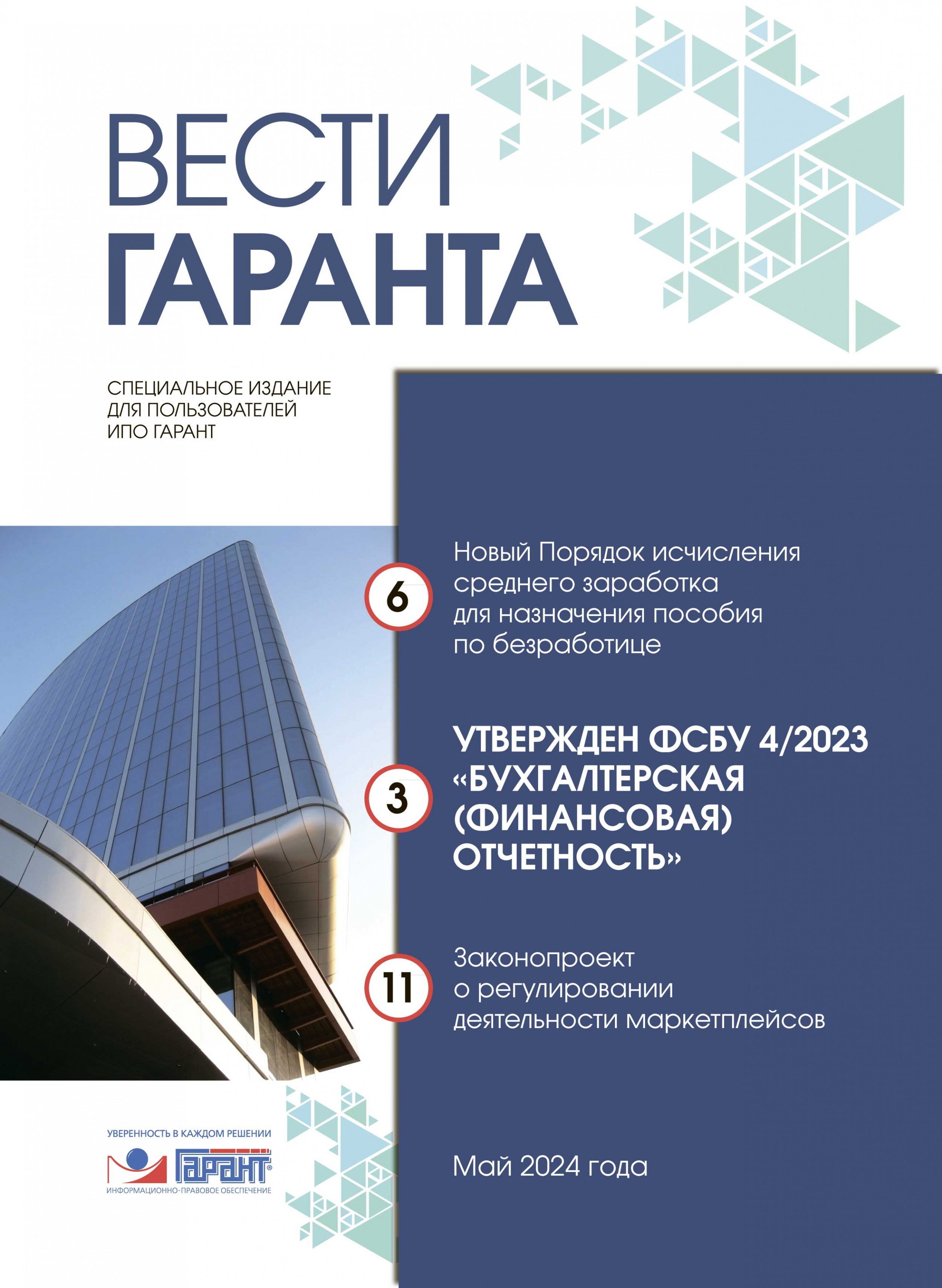 ВЕСТИ
ГАРАНТА

СПЕЦИАЛЬНОЕ ИЗДАНИЕ
ДЛЯ ПОЛЬЗОВАТЕЛЕЙ
ИПО ГАРАНТ

6
Новый Порядок исчисления среднего заработка для назначения пособия по безработице

3
УТВЕРЖДЕН ФСБУ 4/2023 «БУХГАЛТЕРСКАЯ (ФИНАНСОВАЯ) ОТЧЕТНОСТЬ»

11
Законопроект о регулировании деятельности маркетплейсов

УВЕРЕННОСТЬ В КАЖДОМ РЕШЕНИИ
ГАРАНТ®
ИНФОРМАЦИОННО-ПРАВОВОЕ ОБЕСПЕЧЕНИЕ

Май 2024 года